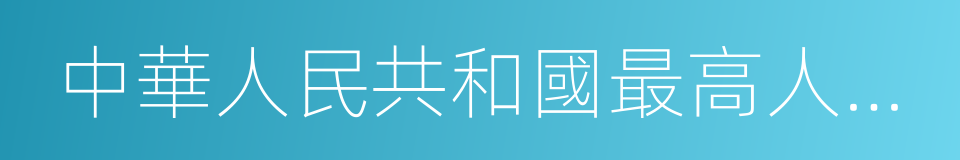 中華人民共和國最高人…